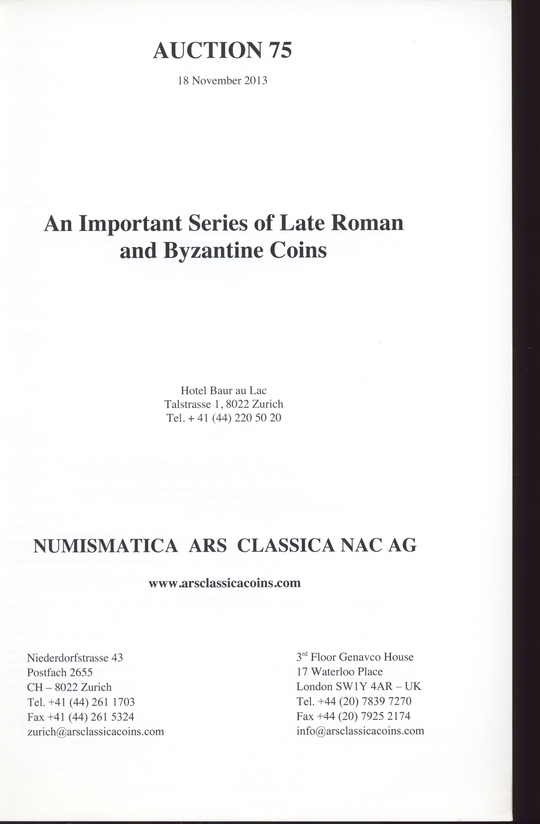 AUCTION 75

18 November 2013

An Important Series of Late Roman and Byzantine Coins

Hotel Baur au Lac
Talstrasse 1, 8022 Zurich
Tel. + 41 (44) 220 50 20

NUMISMATICA ARS CLASSICA NAC AG

www.arsclassicacoins.com

Niederdorfstrasse 43
Postfach 2655
CH – 8022 Zurich
Tel. +41 (44) 261 1703
Fax +41 (44) 261 5324
zurich@arsclassicacoins.com

3$^{rd}$ Floor Genavco House
17 Waterloo Place
London SW1Y 4AR – UK
Tel. +44 (20) 7839 7270
Fax +44 (20) 7925 2174
info@arsclassicacoins.com